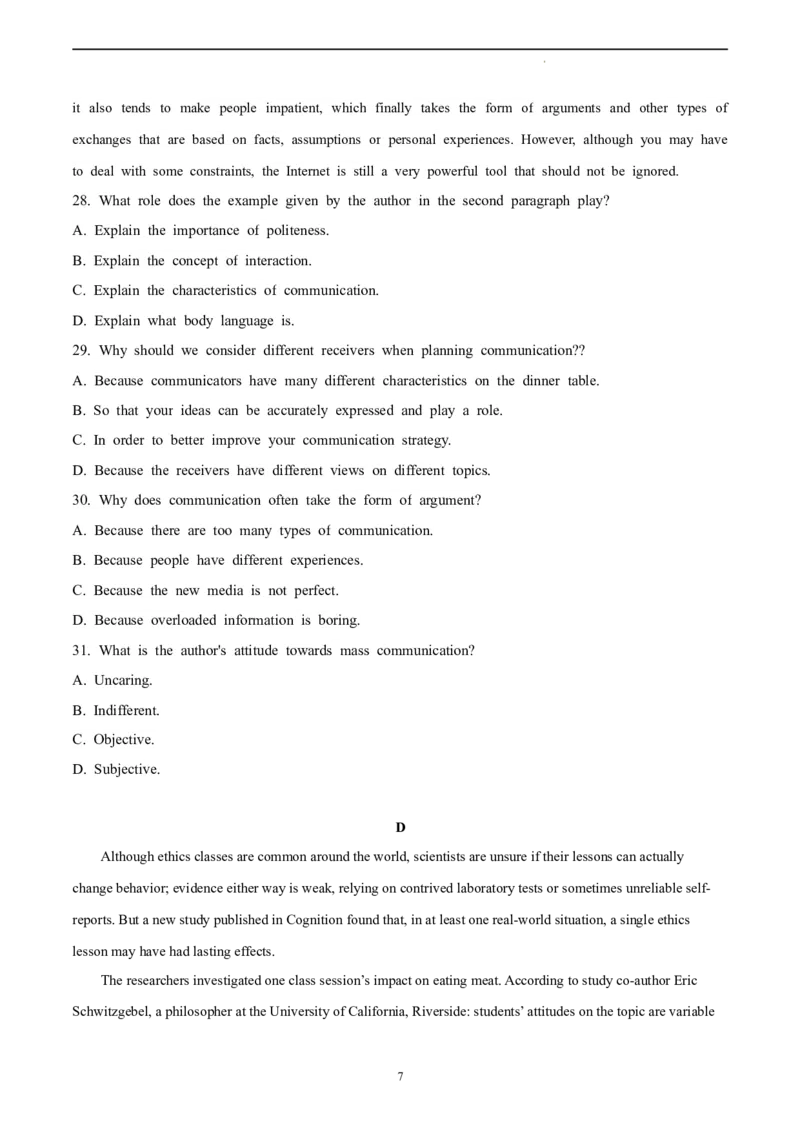 it also tends to make people impatient, which finally takes the form of arguments and other types of exchanges that are based on facts, assumptions or personal experiences. However, although you may have to deal with some constraints, the Internet is still a very powerful tool that should not be ignored.

28. What role does the example given by the author in the second paragraph play?

A. Explain the importance of politeness.

B. Explain the concept of interaction.

C. Explain the characteristics of communication.

D. Explain what body language is.

29. Why should we consider different receivers when planning communication??

A. Because communicators have many different characteristics on the dinner table.

B. So that your ideas can be accurately expressed and play a role.

C. In order to better improve your communication strategy.

D. Because the receivers have different views on different topics.

30. Why does communication often take the form of argument?

A. Because there are too many types of communication.

B. Because people have different experiences.

C. Because the new media is not perfect.

D. Because overloaded information is boring.

31. What is the author's attitude towards mass communication?

A. Uncaring.

B. Indifferent.

C. Objective.

D. Subjective.

D

Although ethics classes are common around the world, scientists are unsure if their lessons can actually change behavior; evidence either way is weak, relying on contrived laboratory tests or sometimes unreliable self-reports. But a new study published in Cognition found that, in at least one real-world situation, a single ethics lesson may have had lasting effects.

The researchers investigated one class session's impact on eating meat. According to study co-author Eric Schwitzgebel, a philosopher at the University of California, Riverside: students' attitudes on the topic are variable

7